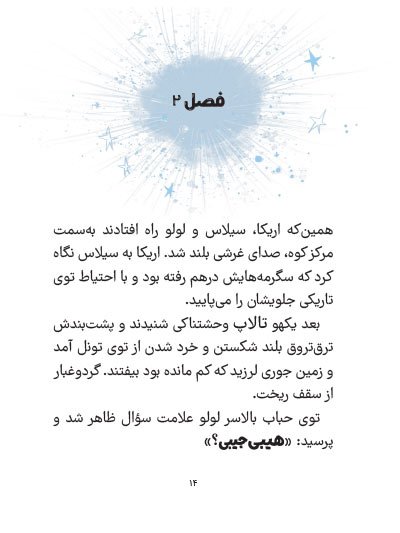 فصل ۲

همین‌که اریکا، سیلاس و لولو راه افتادند به‌سمت مرکز کوه، صدای غرشی بلند شد. اریکا به سیلاس نگاه کرد که سگرمه‌هایش درهم رفته بود و با احتیاط توی تاریکی جلویشان را می‌پایید.

بعد یکهو تالاپ وحشتناکی شنیدند و پشت‌بندش ترق‌تروق بلند شکستن و خرد شدن از توی تونل آمد و زمین جوری لرزید که کم مانده بود بیفتند. گردوغبار از سقف ریخت.

توی حباب بالاسر لولو علامت سؤال ظاهر شد و پرسید: «هیبی جیبی؟»

۱۴